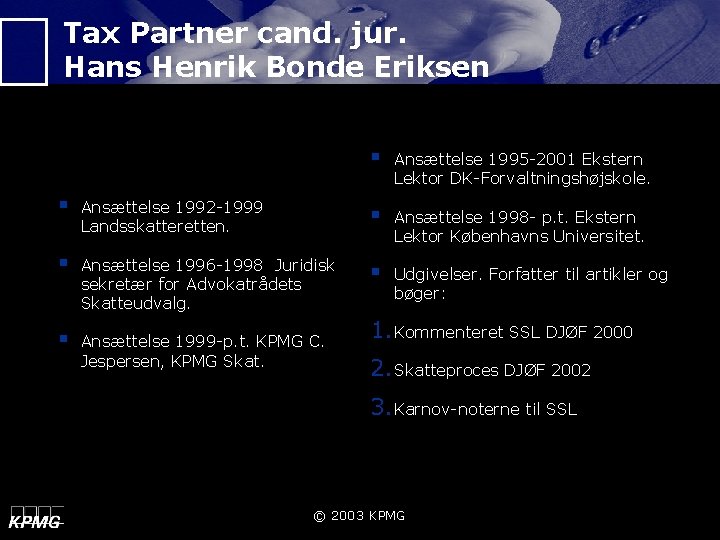 Tax Partner cand. jur.
Hans Henrik Bonde Eriksen

• Ansættelse 1992-1999 Landsskatteretten.

• Ansættelse 1996-1998 Juridisk sekretær for Advokatrådets Skatteudvalg.

• Ansættelse 1999-p.t. KPMG C. Jespersen, KPMG Skat.

• Ansættelse 1995-2001 Ekstern Lektor DK-Forvaltningshøjskole.

• Ansættelse 1998- p.t. Ekstern Lektor Københavns Universitet.

• Udgivelser. Forfatter til artikler og bøger:

1. Kommenteret SSL DJØF 2000

2. Skatteproces DJØF 2002

3. Karnov-noterne til SSL

KPMG

© 2003 KPMG